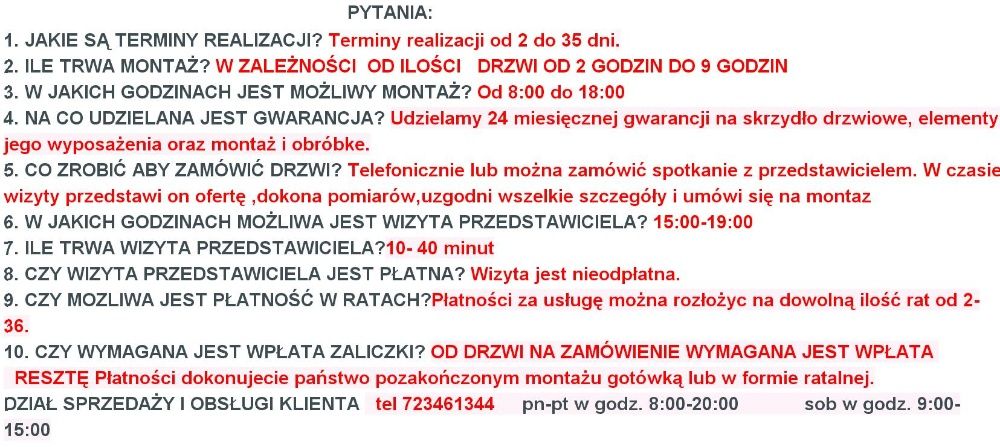 PYTANIA:

1. JAKIE SĄ TERMINY REALIZACJI? Terminy realizacji od 2 do 35 dni.
2. ILE TRWA MONTAŻ? W ZALEŻNOŚCI OD ILOŚCI DRZWI OD 2 GODZIN DO 9 GODZIN
3. W JAKICH GODZINACH JEST MOŻLIWY MONTAŻ? Od 8:00 do 18:00
4. NA CO UDZIELANA JEST GWARANCJA? Udzielamy 24 miesięcznej gwarancji na skrzydło drzwiowe, elementy jego wyposażenia oraz montaż i obróbke.
5. CO ZROBIĆ ABY ZAMÓWIĆ DRZWI? Telefonicznie lub można zamówić spotkanie z przedstawicielem. W czasie wizyty przedstawi on ofertę ,dokona pomiarów,uzgodni wszelkie szczegóły i umówi się na montaz
6. W JAKICH GODZINACH MOŻLIWA JEST WIZYTA PRZEDSTAWICIELA? 15:00-19:00
7. ILE TRWA WIZYTA PRZEDSTAWICIELA?10- 40 minut
8. CZY WIZYTA PRZEDSTAWICIELA JEST PŁATNA? Wizyta jest nieodpłatna.
9. CZY MOZLIWA JEST PŁATNOŚĆ W RATACH?Płatności za usługę można rozłożyc na dowolną ilość rat od 2-36.
10. CZY WYMAGANA JEST WPŁATA ZALICZKI? OD DRZWI NA ZAMÓWIENIE WYMAGANA JEST WPŁATA RESZTĘ Płatności dokonujecie państwo pozakończonym montażu gotówką lub w formie ratalnej.
DZIAŁ SPRZEDAŻY I OBSŁUGI KLIENTA tel 723461344 pn-pt w godz. 8:00-20:00 sob w godz. 9:00-15:00